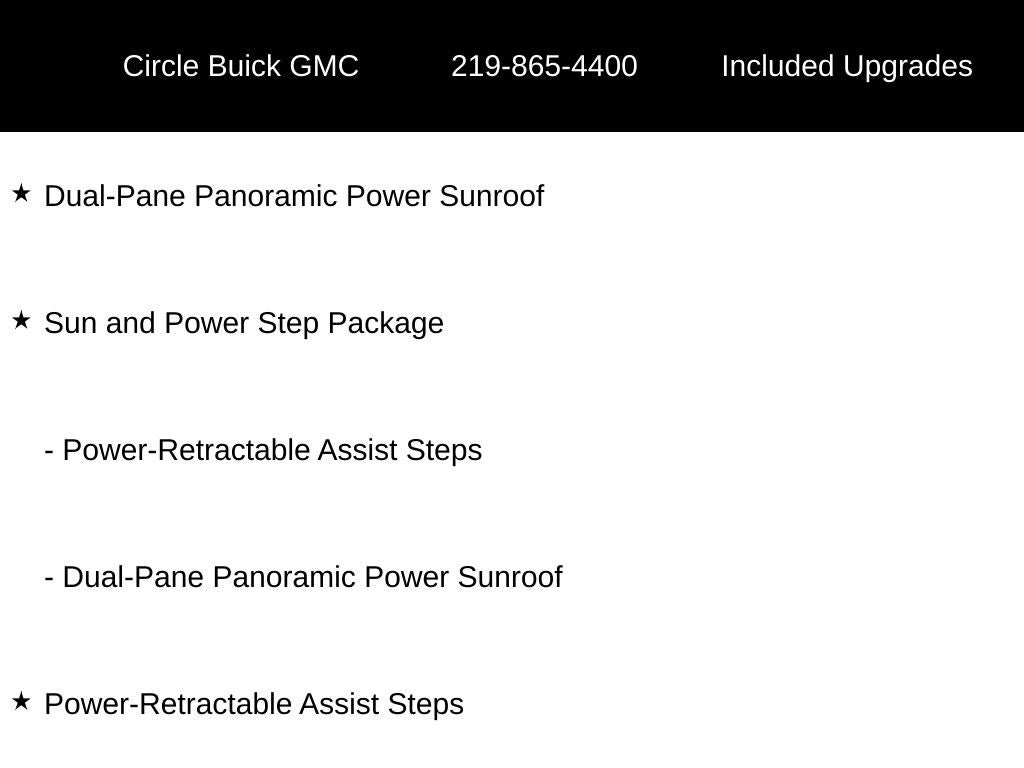 Circle Buick GMC 219-865-4400 Included Upgrades

★ Dual-Pane Panoramic Power Sunroof

★ Sun and Power Step Package

- Power-Retractable Assist Steps

- Dual-Pane Panoramic Power Sunroof

★ Power-Retractable Assist Steps